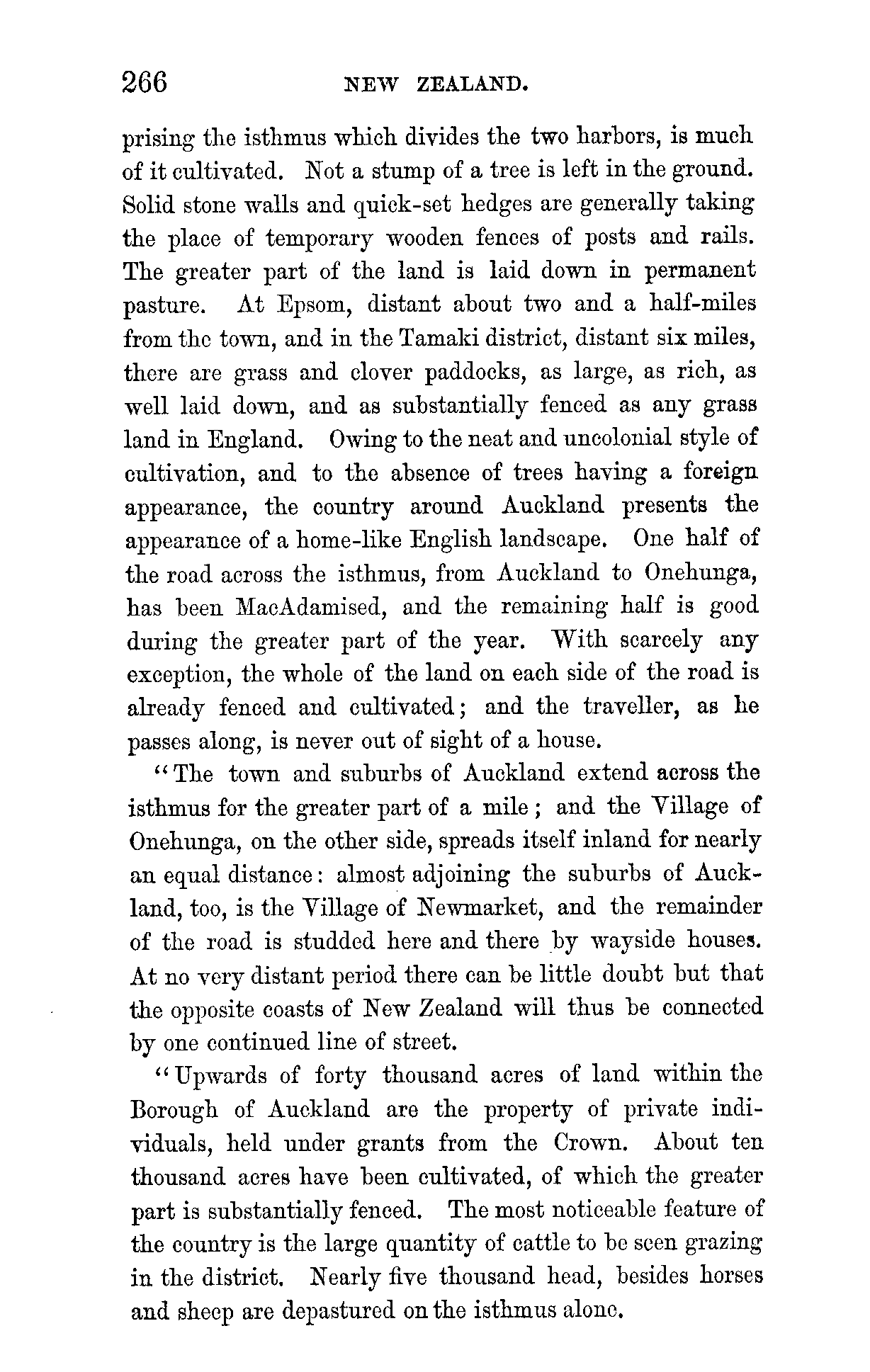 266 NEW ZEALAND.

prising the isthmus which divides the two harbors, is much of it cultivated. Not a stump of a tree is left in the ground. Solid stone walls and quick-set hedges are generally taking the place of temporary wooden fences of posts and rails. The greater part of the land is laid down in permanent pasture. At Epsom, distant about two and a half-miles from the town, and in the Tamaki district, distant six miles, there are grass and clover paddocks, as large, as rich, as well laid down, and as substantially fenced as any grass land in England. Owing to the neat and uncolonial style of cultivation, and to the absence of trees having a foreign appearance, the country around Auckland presents the appearance of a home-like English landscape. One half of the road across the isthmus, from Auckland to Onehunga, has been MacAdamised, and the remaining half is good during the greater part of the year. With scarcely any exception, the whole of the land on each side of the road is already fenced and cultivated; and the traveller, as he passes along, is never out of sight of a house.

"The town and suburbs of Auckland extend across the isthmus for the greater part of a mile; and the Village of Onehunga, on the other side, spreads itself inland for nearly an equal distance: almost adjoining the suburbs of Auckland, too, is the Village of Newmarket, and the remainder of the road is studded here and there by wayside houses. At no very distant period there can be little doubt but that the opposite coasts of New Zealand will thus be connected by one continued line of street.

"Upwards of forty thousand acres of land within the Borough of Auckland are the property of private individuals, held under grants from the Crown. About ten thousand acres have been cultivated, of which the greater part is substantially fenced. The most noticeable feature of the country is the large quantity of cattle to be seen grazing in the district. Nearly five thousand head, besides horses and sheep are depastured on the isthmus alone.